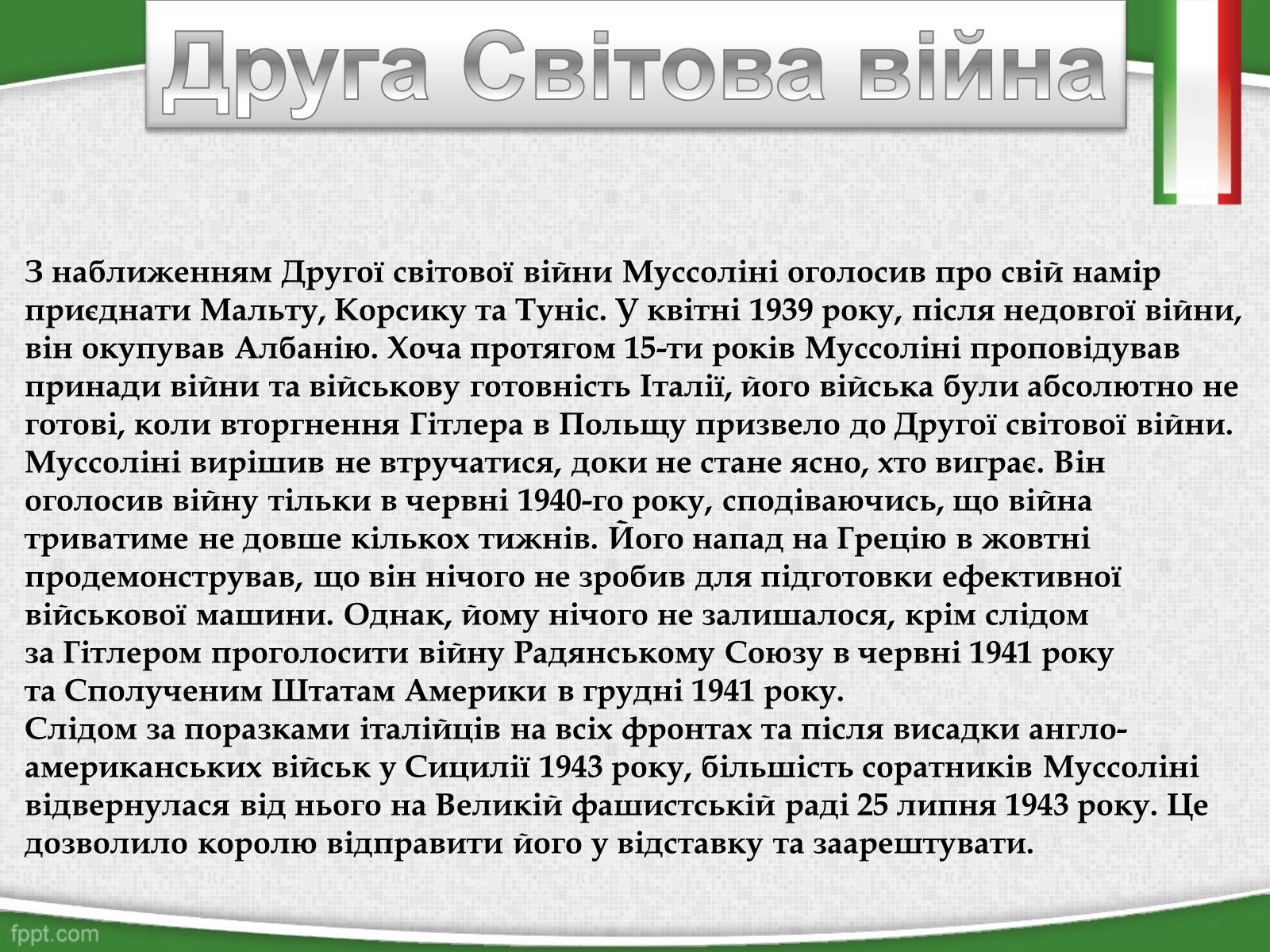 Друга Світова війна

З наближенням Другої світової війни Муссоліні оголосив про свій намір приєднати Мальту, Корсику та Туніс. У квітні 1939 року, після недовгої війни, він окупував Албанію. Хоча протягом 15-ти років Муссоліні проповідував принади війни та військову готовність Італії, його війська були абсолютно не готові, коли вторгнення Гітлера в Польщу призвело до Другої світової війни. Муссоліні вирішив не втручатися, доки не стане ясно, хто виграє. Він оголосив війну тільки в червні 1940-го року, сподіваючись, що війна триватиме не довше кількох тижнів. Його напад на Грецію в жовтні продемонстрував, що він нічого не зробив для підготовки ефективної військової машини. Однак, йому нічого не залишалося, крім слідом за Гітлером проголосити війну Радянському Союзу в червні 1941 року та Сполученим Штатам Америки в грудні 1941 року.
Слідом за поразками італійців на всіх фронтах та після висадки англо-американських військ у Сицилії 1943 року, більшість соратників Муссоліні відвернулася від нього на Великій фашистській раді 25 липня 1943 року. Це дозволило королю відправити його у відставку та заарештувати.

fppt.com